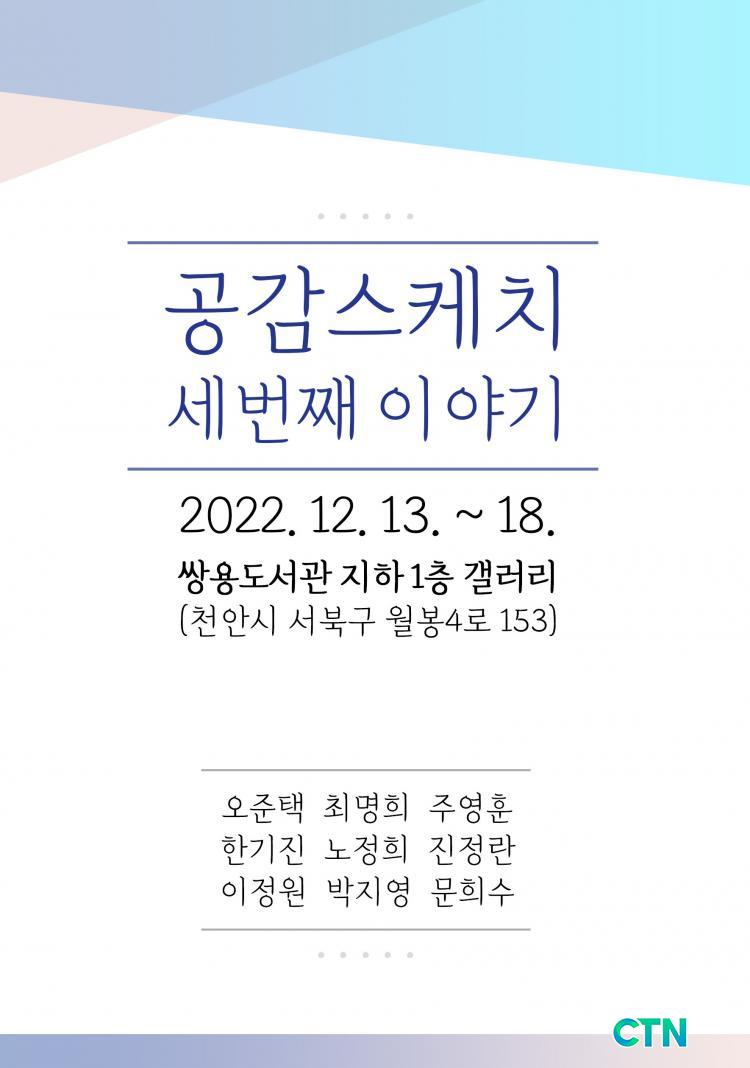 공감스케치
세번째 이야기

2022. 12. 13. ~ 18.

쌍용도서관 지하 1층 갤러리
(천안시 서북구 월봉4로 153)

오준택 최명희 주영훈
한기진 노정희 진정란
이정원 박지영 문희수

CTN